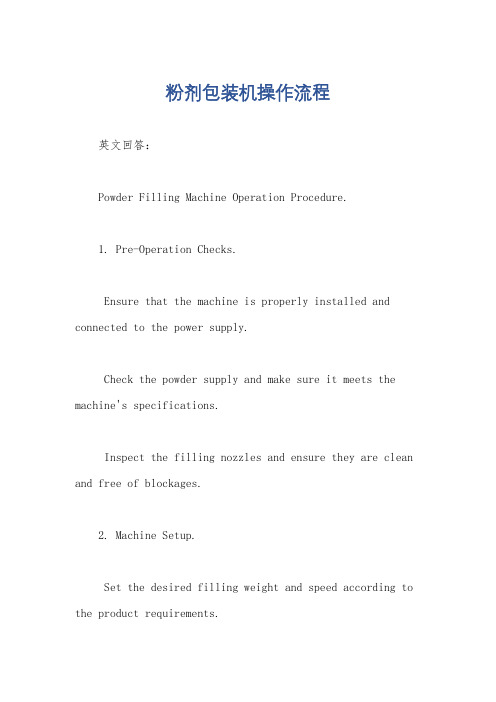 粉剂包装机操作流程

英文回答：

Powder Filling Machine Operation Procedure.

1. Pre-Operation Checks.

Ensure that the machine is properly installed and connected to the power supply.

Check the powder supply and make sure it meets the machine's specifications.

Inspect the filling nozzles and ensure they are clean and free of blockages.

2. Machine Setup.

Set the desired filling weight and speed according to the product requirements.